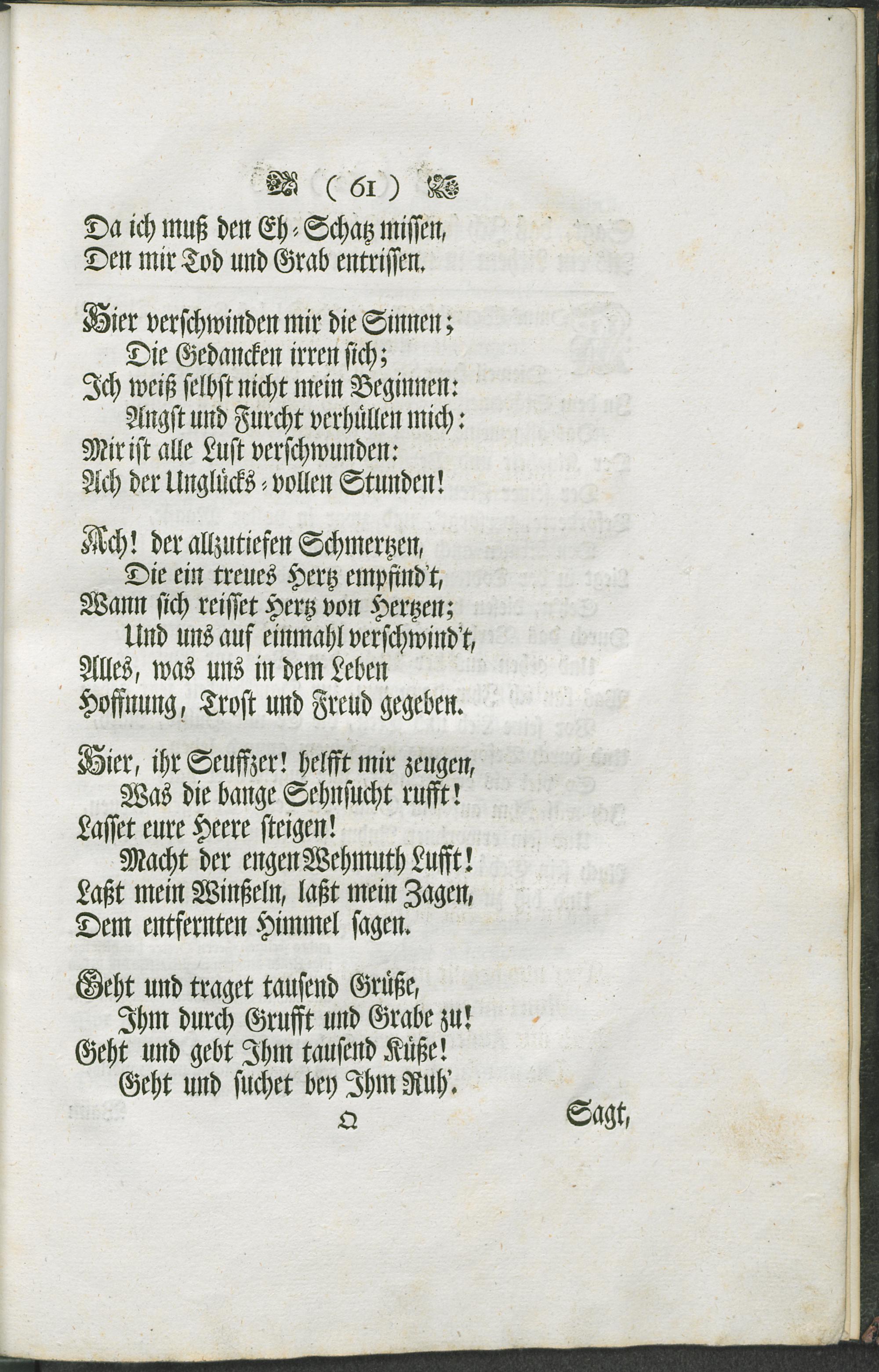 ( 61 )

Da ich muß den Eh-Schatz missen,
Den mir Tod und Grab entrissen.

Hier verschwinden mir die Sinnen;
Die Gedancken irren sich;
Ich weiß selbst nicht mein Beginnen:
Angst und Furcht verhüllen mich:
Mir ist alle Lust verschwunden:
Ach der Unglücks-vollen Stunden!

Ach! der allzutiefen Schmertzen,
Die ein treues Hertz empfind't,
Wann sich reisset Hertz von Hertzen;
Und uns auf einmahl verschwind't,
Alles, was uns in dem Leben
Hoffnung, Trost und Freud gegeben.

Hier, ihr Seuffzer! helfft mir zeugen,
Was die bange Sehnsucht rufft!
Lasset eure Heere steigen!
Macht der engen Wehmuth Lufft!
Laßt mein Winßeln, laßt mein Zagen,
Dem entfernten Himmel sagen.

Geht und traget tausend Grüße,
Ihm durch Grufft und Grabe zu!
Geht und gebt Ihm tausend Küße!
Geht und suchet bey Ihm Ruh'.

Q Sagt,